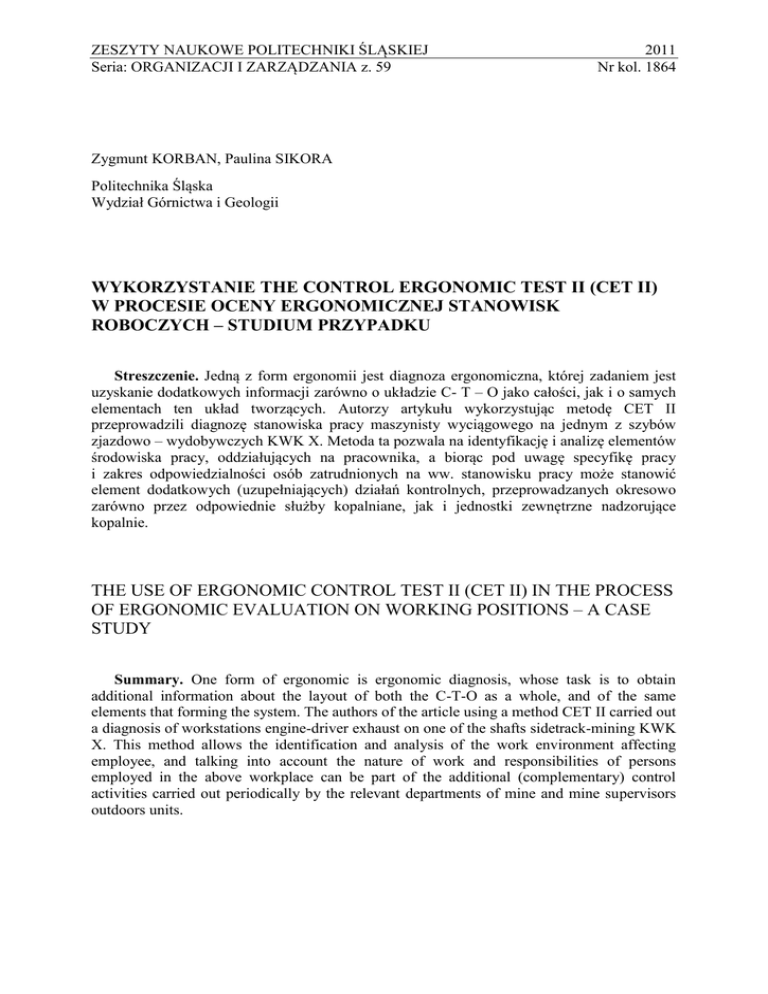 ZESZYTY NAUKOWE POLITECHNIKI ŚLĄSKIEJ 2011
Seria: ORGANIZACJI I ZARZĄDZANIA z. 59 Nr kol. 1864

Zygmunt KORBAN, Paulina SIKORA

Politechnika Śląska
Wydział Górnictwa i Geologii

WYKORZYSTANIE THE CONTROL ERGONOMIC TEST II (CET II) W PROCESIE OCENY ERGONOMICZNEJ STANOWISK ROBOCZYCH – STUDIUM PRZYPADKU

Streszczenie. Jedną z form ergonomii jest diagnoza ergonomiczna, której zadaniem jest uzyskanie dodatkowych informacji zarówno o układzie C- T – O jako całości, jak i o samych elementach ten układ tworzących. Autorzy artykułu wykorzystując metodę CET II przeprowadzili diagnozę stanowiska pracy maszynisty wyciągowego na jednym z szybów zjazdowo – wydobywczych KWK X. Metoda ta pozwala na identyfikację i analizę elementów środowiska pracy, oddziałujących na pracownika, a biorąc pod uwagę specyfikę pracy i zakres odpowiedzialności osób zatrudnionych na ww. stanowisku pracy może stanowić element dodatkowych (uzupełniających) działań kontrolnych, przeprowadzanych okresowo zarówno przez odpowiednie służby kopalniane, jak i jednostki zewnętrzne nadzorujące kopalnie.

THE USE OF ERGONOMIC CONTROL TEST II (CET II) IN THE PROCESS OF ERGONOMIC EVALUATION ON WORKING POSITIONS – A CASE STUDY

Summary. One form of ergonomic is ergonomic diagnosis, whose task is to obtain additional information about the layout of both the C-T-O as a whole, and of the same elements that forming the system. The authors of the article using a method CET II carried out a diagnosis of workstations engine-driver exhaust on one of the shafts sidetrack-mining KWK X. This method allows the identification and analysis of the work environment affecting employee, and talking into account the nature of work and responsibilities of persons employed in the above workplace can be part of the additional (complementary) control activities carried out periodically by the relevant departments of mine and mine supervisors outdoors units.